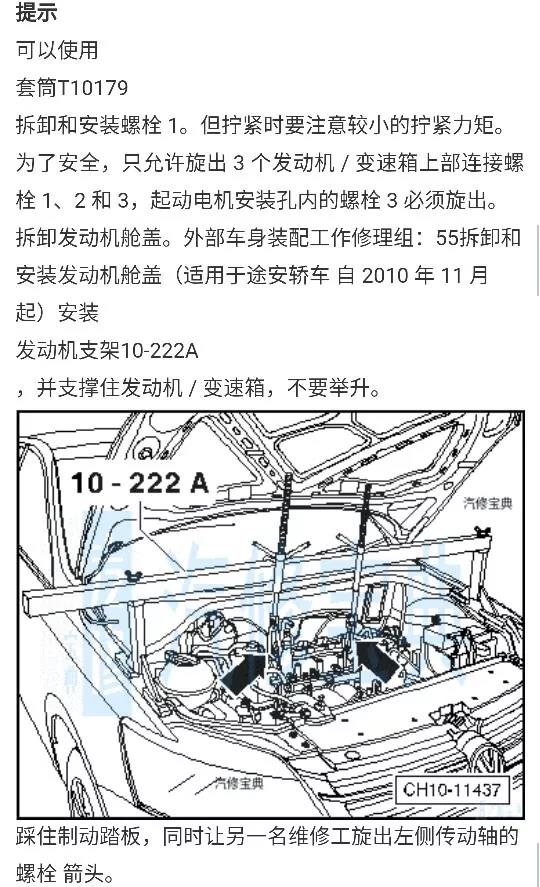 提示
可以使用
套筒T10179
拆卸和安装螺栓 1。但拧紧时要注意较小的拧紧力矩。
为了安全，只允许旋出 3 个发动机 / 变速箱上部连接螺栓 1、2 和 3，起动电机安装孔内的螺栓 3 必须旋出。
拆卸发动机舱盖。外部车身装配工作修理组：55拆卸和安装发动机舱盖（适用于途安轿车 自 2010 年 11 月起）安装
发动机支架10-222A
，并支撑住发动机 / 变速箱，不要举升。

10 - 222 A
汽修宝典
汽修宝典
CH10-11437

踩住制动踏板，同时让另一名维修工旋出左侧传动轴的螺栓 箭头。